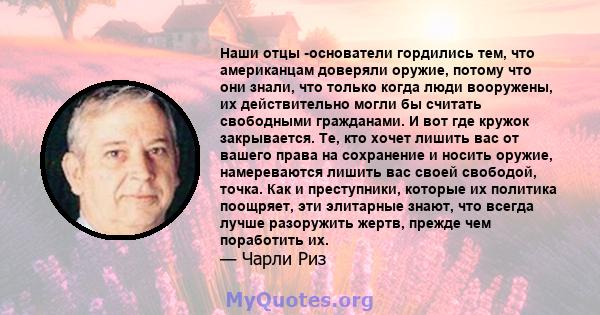 Наши отцы -основатели гордились тем, что американцам доверяли оружие, потому что они знали, что только когда люди вооружены, их действительно могли бы считать свободными гражданами. И вот где кружок закрывается. Те, кто хочет лишить вас от вашего права на сохранение и носить оружие, намереваются лишить вас своей свободой, точка. Как и преступники, которые их политика поощряет, эти элитарные знают, что всегда лучше разоружить жертв, прежде чем поработить их.
— Чарли Риз

MyQuotes.org